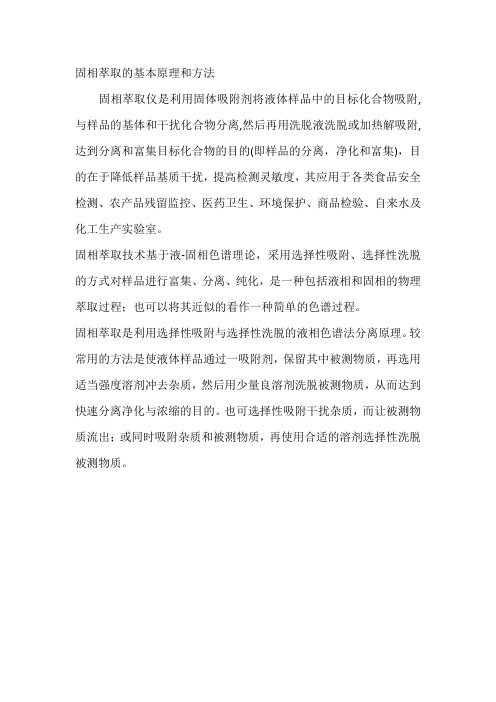 固相萃取的基本原理和方法

固相萃取仪是利用固体吸附剂将液体样品中的目标化合物吸附,与样品的基体和干扰化合物分离,然后再用洗脱液洗脱或加热解吸附,达到分离和富集目标化合物的目的(即样品的分离，净化和富集)，目的在于降低样品基质干扰，提高检测灵敏度，其应用于各类食品安全检测、农产品残留监控、医药卫生、环境保护、商品检验、自来水及化工生产实验室。

固相萃取技术基于液-固相色谱理论，采用选择性吸附、选择性洗脱的方式对样品进行富集、分离、纯化，是一种包括液相和固相的物理萃取过程；也可以将其近似的看作一种简单的色谱过程。

固相萃取是利用选择性吸附与选择性洗脱的液相色谱法分离原理。较常用的方法是使液体样品通过一吸附剂，保留其中被测物质，再选用适当强度溶剂冲去杂质，然后用少量良溶剂洗脱被测物质，从而达到快速分离净化与浓缩的目的。也可选择性吸附干扰杂质，而让被测物质流出；或同时吸附杂质和被测物质，再使用合适的溶剂选择性洗脱被测物质。